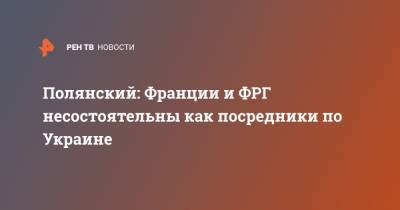 РЕН ТВ НОВОСТИ

Полянский: Франции и ФРГ несостоятельны как посредники по Украине